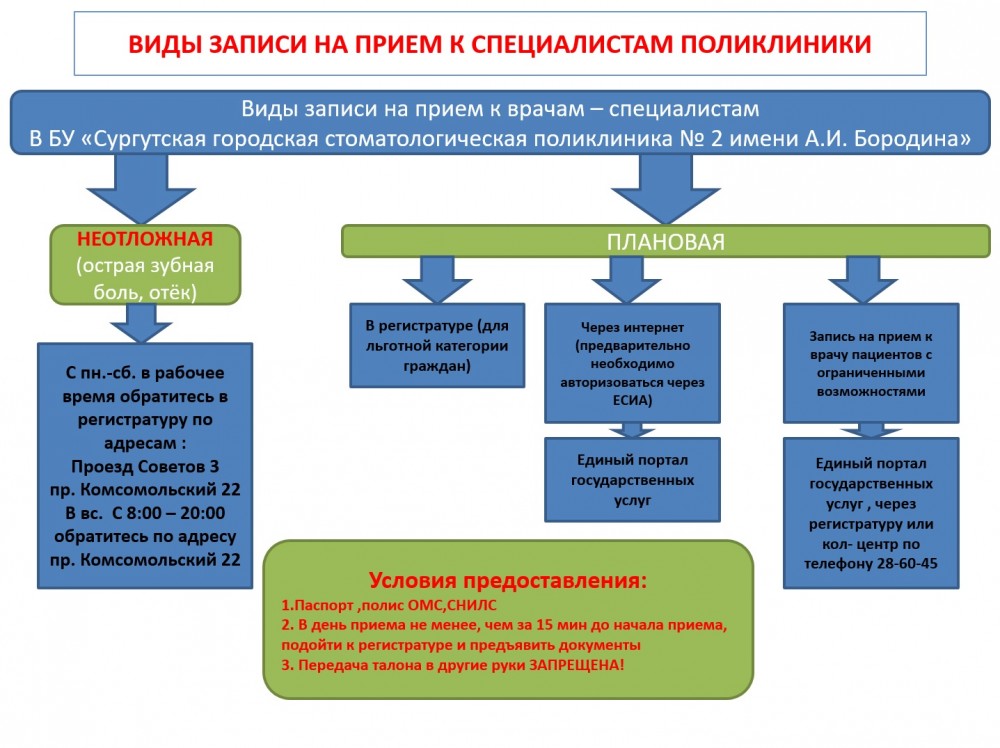 ВИДЫ ЗАПИСИ НА ПРИЕМ К СПЕЦИАЛИСТАМ ПОЛИКЛИНИКИ

Виды записи на прием к врачам – специалистам
В БУ «Сургутская городская стоматологическая поликлиника № 2 имени А.И. Бородина»

НЕОТЛОЖНАЯ
(острая зубная боль, отёк)

С пн.-сб. в рабочее время обратитесь в регистратуру по адресам :
Проезд Советов 3
пр. Комсомольский 22
В вс. С 8:00 – 20:00 обратитесь по адресу пр. Комсомольский 22

ПЛАНОВАЯ

В регистратуре (для льготной категории граждан)

Через интернет (предварительно необходимо авторизоваться через ЕСИА)

Единый портал государственных услуг

Запись на прием к врачу пациентов с ограниченными возможностями

Единый портал государственных услуг , через регистратуру или кол- центр по телефону 28-60-45

Условия предоставления:
1.Паспорт ,полис ОМС,СНИЛС
2. В день приема не менее, чем за 15 мин до начала приема, подойти к регистратуре и предъявить документы
3. Передача талона в другие руки ЗАПРЕЩЕНА!